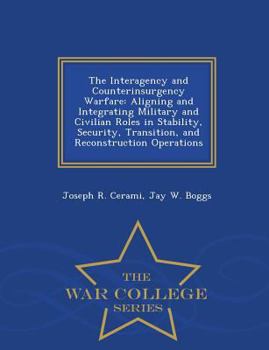 The Interagency and Counterinsurgency Warfare: Aligning and Integrating Military and Civilian Roles in Stability, Security, Transition, and Reconstruction Operations

Joseph R. Cerami, Jay W. Boggs

THE
WAR COLLEGE
SERIES